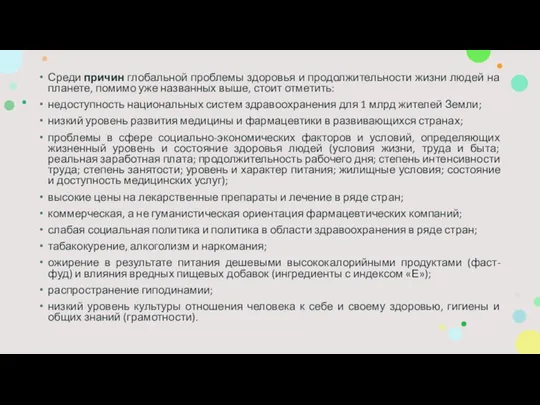 • Среди причин глобальной проблемы здоровья и продолжительности жизни людей на планете, помимо уже названных выше, стоит отметить:
• недоступность национальных систем здравоохранения для 1 млрд жителей Земли;
• низкий уровень развития медицины и фармацевтики в развивающихся странах;
• проблемы в сфере социально-экономических факторов и условий, определяющих жизненный уровень и состояние здоровья людей (условия жизни, труда и быта; реальная заработная плата; продолжительность рабочего дня; степень интенсивности труда; степень занятости; уровень и характер питания; жилищные условия; состояние и доступность медицинских услуг);
• высокие цены на лекарственные препараты и лечение в ряде стран;
• коммерческая, а не гуманистическая ориентация фармацевтических компаний;
• слабая социальная политика и политика в области здравоохранения в ряде стран;
• табакокурение, алкоголизм и наркомания;
• ожирение в результате питания дешевыми высококалорийными продуктами (фаст-фуд) и влияния вредных пищевых добавок (ингредиенты с индексом «Е»);
• распространение гиподинамии;
• низкий уровень культуры отношения человека к себе и своему здоровью, гигиены и общих знаний (грамотности).